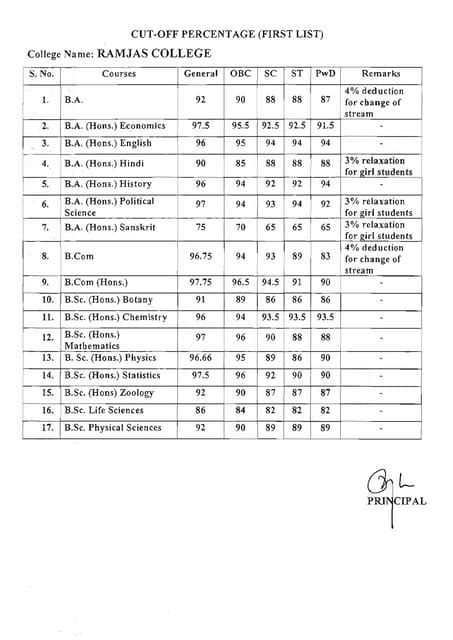 CUT-OFF PERCENTAGE (FIRST LIST)

College Name: RAMJAS COLLEGE

| S. No. | Courses | General | OBC | SC | ST | PwD | Remarks |
|---|---|---|---|---|---|---|---|
| 1. | B.A. | 92 | 90 | 88 | 88 | 87 | 4% deduction for change of stream |
| 2. | B.A. (Hons.) Economics | 97.5 | 95.5 | 92.5 | 92.5 | 91.5 | - |
| 3. | B.A. (Hons.) English | 96 | 95 | 94 | 94 | 94 | - |
| 4. | B.A. (Hons.) Hindi | 90 | 85 | 88 | 88 | 88 | 3% relaxation for girl students |
| 5. | B.A. (Hons.) History | 96 | 94 | 92 | 92 | 94 | - |
| 6. | B.A. (Hons.) Political Science | 97 | 94 | 93 | 94 | 92 | 3% relaxation for girl students |
| 7. | B.A. (Hons.) Sanskrit | 75 | 70 | 65 | 65 | 65 | 3% relaxation for girl students |
| 8. | B.Com | 96.75 | 94 | 93 | 89 | 83 | 4% deduction for change of stream |
| 9. | B.Com (Hons.) | 97.75 | 96.5 | 94.5 | 91 | 90 | - |
| 10. | B.Sc. (Hons.) Botany | 91 | 89 | 86 | 86 | 86 | - |
| 11. | B.Sc. (Hons.) Chemistry | 96 | 94 | 93.5 | 93.5 | 93.5 | - |
| 12. | B.Sc. (Hons.) Mathematics | 97 | 96 | 90 | 88 | 88 | - |
| 13. | B. Sc. (Hons.) Physics | 96.66 | 95 | 89 | 86 | 90 | - |
| 14. | B.Sc. (Hons.) Statistics | 97.5 | 96 | 92 | 90 | 90 | - |
| 15. | B.Sc. (Hons) Zoology | 92 | 90 | 87 | 87 | 87 | - |
| 16. | B.Sc. Life Sciences | 86 | 84 | 82 | 82 | 82 | - |
| 17. | B.Sc. Physical Sciences | 92 | 90 | 89 | 89 | 89 | - |

PRINCIPAL